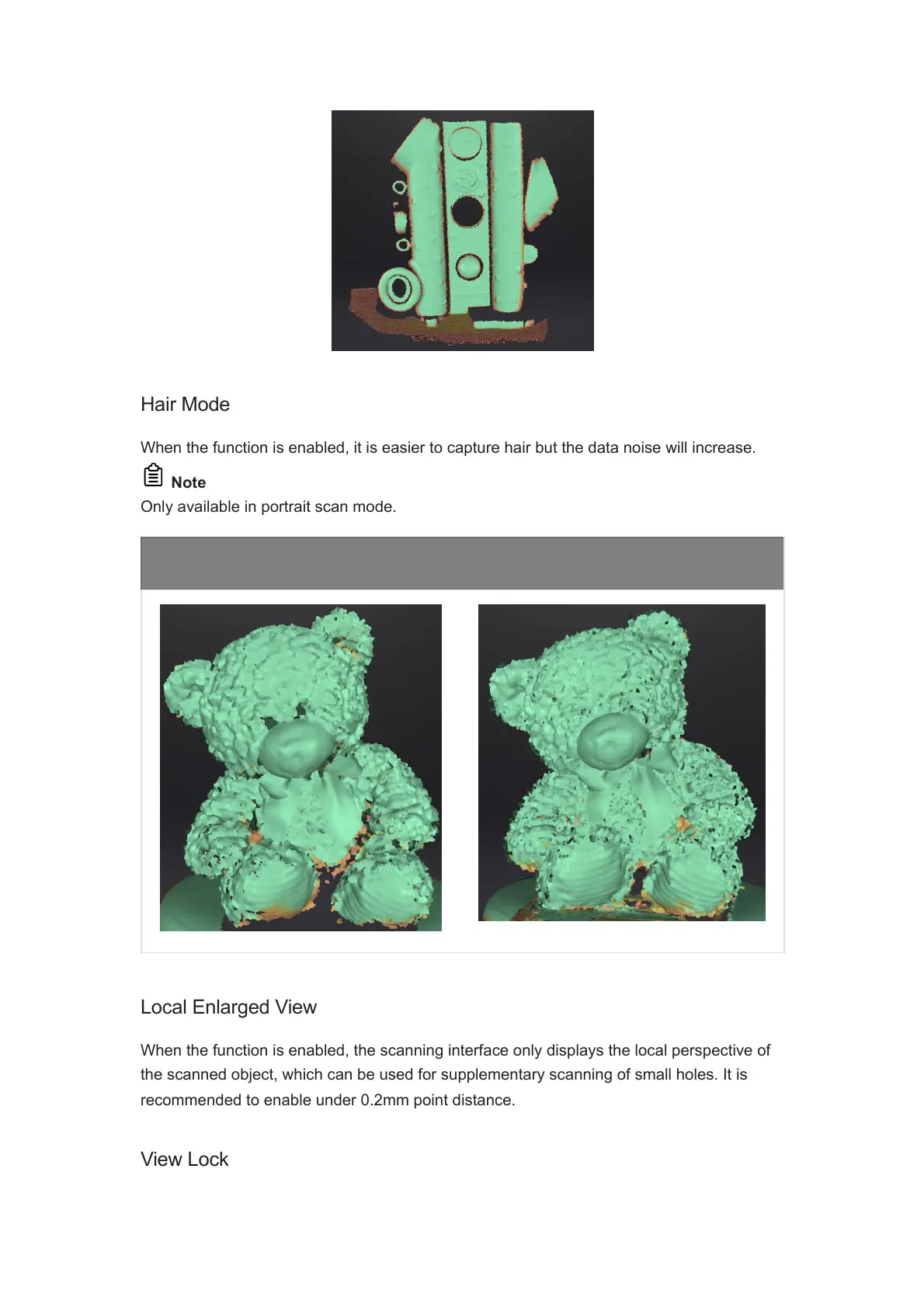 Hair Mode

When the function is enabled, it is easier to capture hair but the data noise will increase.

Note

Only available in portrait scan mode.

Local Enlarged View

When the function is enabled, the scanning interface only displays the local perspective of the scanned object, which can be used for supplementary scanning of small holes. It is recommended to enable under 0.2mm point distance.

View Lock